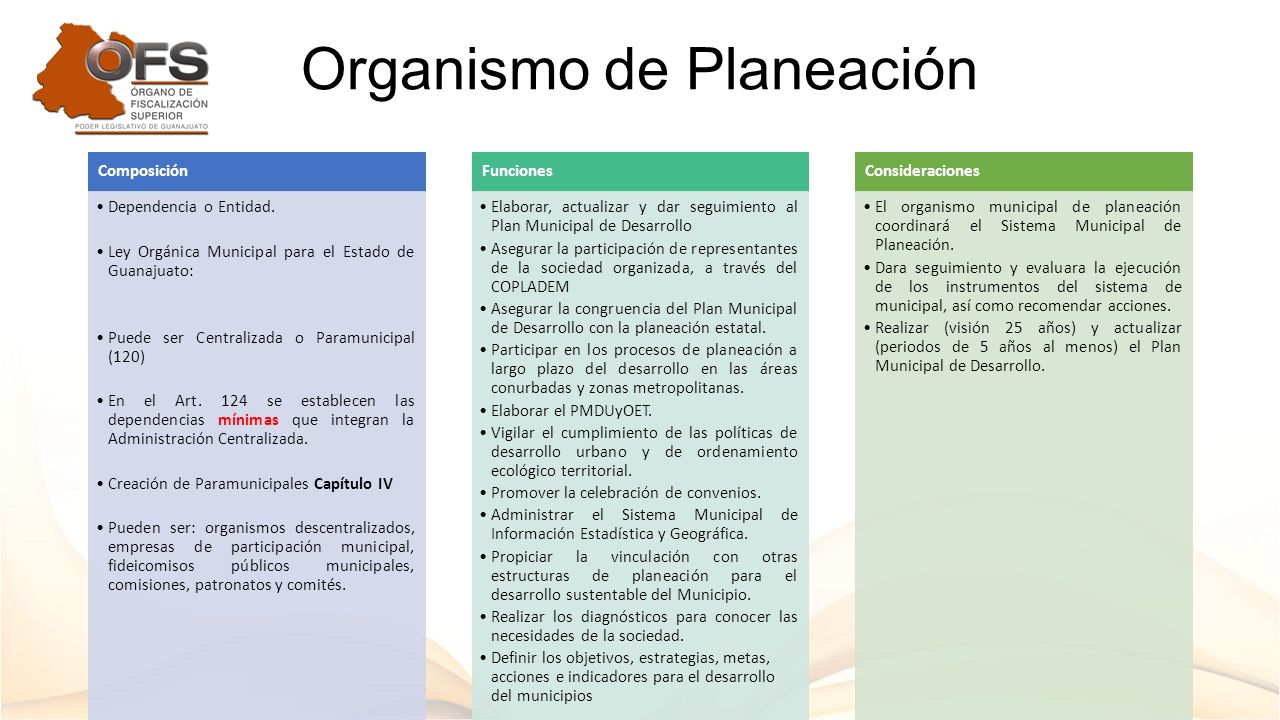 OFS
ÓRGANO DE FISCALIZACIÓN SUPERIOR
PODER LEGISLATIVO DE GUANAJUATO

Organismo de Planeación

Composición

• Dependencia o Entidad.

• Ley Orgánica Municipal para el Estado de Guanajuato:

• Puede ser Centralizada o Paramunicipal (120)

• En el Art. 124 se establecen las dependencias mínimas que integran la Administración Centralizada.

• Creación de Paramunicipales Capítulo IV

• Pueden ser: organismos descentralizados, empresas de participación municipal, fideicomisos públicos municipales, comisiones, patronatos y comités.

Funciones

• Elaborar, actualizar y dar seguimiento al Plan Municipal de Desarrollo
• Asegurar la participación de representantes de la sociedad organizada, a través del COPLADEM
• Asegurar la congruencia del Plan Municipal de Desarrollo con la planeación estatal.
• Participar en los procesos de planeación a largo plazo del desarrollo en las áreas conurbadas y zonas metropolitanas.
• Elaborar el PMDUyOET.
• Vigilar el cumplimiento de las políticas de desarrollo urbano y de ordenamiento ecológico territorial.
• Promover la celebración de convenios.
• Administrar el Sistema Municipal de Información Estadística y Geográfica.
• Propiciar la vinculación con otras estructuras de planeación para el desarrollo sustentable del Municipio.
• Realizar los diagnósticos para conocer las necesidades de la sociedad.
• Definir los objetivos, estrategias, metas, acciones e indicadores para el desarrollo del municipios

Consideraciones

• El organismo municipal de planeación coordinará el Sistema Municipal de Planeación.
• Dara seguimiento y evaluara la ejecución de los instrumentos del sistema de municipal, así como recomendar acciones.
• Realizar (visión 25 años) y actualizar (periodos de 5 años al menos) el Plan Municipal de Desarrollo.